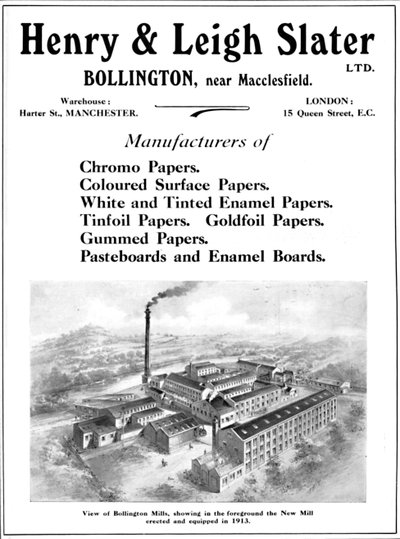 Henry & Leigh Slater LTD.

BOLLINGTON, near Macclesfield.

Warehouse: Harter St., MANCHESTER.

LONDON: 15 Queen Street, E.C.

Manufacturers of

Chromo Papers.
Coloured Surface Papers.
White and Tinted Enamel Papers.
Tinfoil Papers. Goldfoil Papers.
Gummed Papers.
Pasteboards and Enamel Boards.

View of Bollington Mills, showing in the foreground the New Mill erected and equipped in 1913.